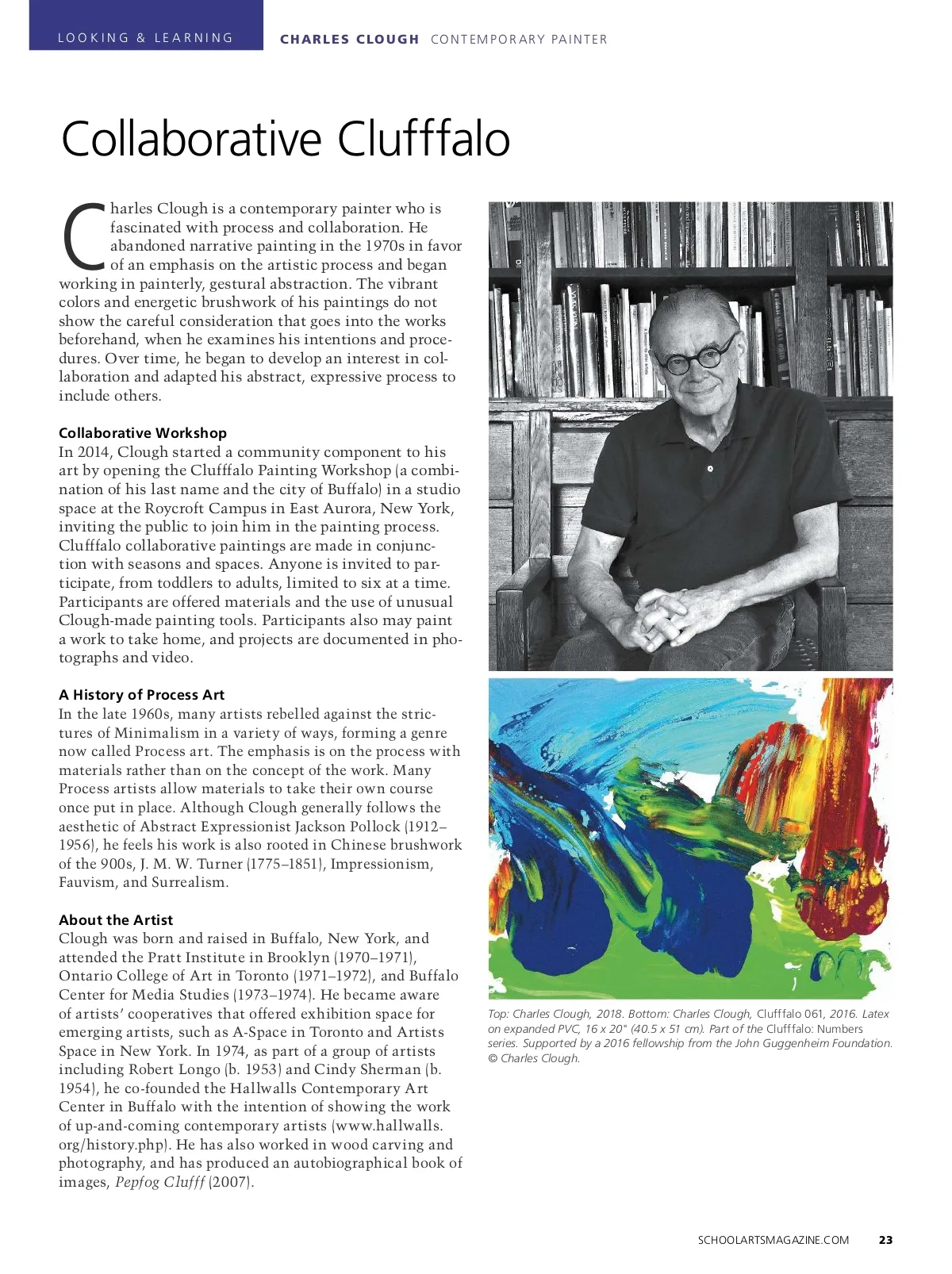 LOOKING & LEARNING

CHARLES CLOUGH CONTEMPORARY PAINTER

Collaborative Clufffalo

Charles Clough is a contemporary painter who is fascinated with process and collaboration. He abandoned narrative painting in the 1970s in favor of an emphasis on the artistic process and began working in painterly, gestural abstraction. The vibrant colors and energetic brushwork of his paintings do not show the careful consideration that goes into the works beforehand, when he examines his intentions and procedures. Over time, he began to develop an interest in collaboration and adapted his abstract, expressive process to include others.

Collaborative Workshop
In 2014, Clough started a community component to his art by opening the Clufffalo Painting Workshop (a combination of his last name and the city of Buffalo) in a studio space at the Roycroft Campus in East Aurora, New York, inviting the public to join him in the painting process. Clufffalo collaborative paintings are made in conjunction with seasons and spaces. Anyone is invited to participate, from toddlers to adults, limited to six at a time. Participants are offered materials and the use of unusual Clough-made painting tools. Participants also may paint a work to take home, and projects are documented in photographs and video.

A History of Process Art
In the late 1960s, many artists rebelled against the strictures of Minimalism in a variety of ways, forming a genre now called Process art. The emphasis is on the process with materials rather than on the concept of the work. Many Process artists allow materials to take their own course once put in place. Although Clough generally follows the aesthetic of Abstract Expressionist Jackson Pollock (1912–1956), he feels his work is also rooted in Chinese brushwork of the 900s, J. M. W. Turner (1775–1851), Impressionism, Fauvism, and Surrealism.

About the Artist
Clough was born and raised in Buffalo, New York, and attended the Pratt Institute in Brooklyn (1970–1971), Ontario College of Art in Toronto (1971–1972), and Buffalo Center for Media Studies (1973–1974). He became aware of artists' cooperatives that offered exhibition space for emerging artists, such as A-Space in Toronto and Artists Space in New York. In 1974, as part of a group of artists including Robert Longo (b. 1953) and Cindy Sherman (b. 1954), he co-founded the Hallwalls Contemporary Art Center in Buffalo with the intention of showing the work of up-and-coming contemporary artists (www.hallwalls.org/history.php). He has also worked in wood carving and photography, and has produced an autobiographical book of images, Pepfog Clufff (2007).

Top: Charles Clough, 2018. Bottom: Charles Clough, Clufffalo 061, 2016. Latex on expanded PVC, 16 x 20" (40.5 x 51 cm). Part of the Clufffalo: Numbers series. Supported by a 2016 fellowship from the John Guggenheim Foundation. © Charles Clough.

SCHOOLARTSMAGAZINE.COM 23